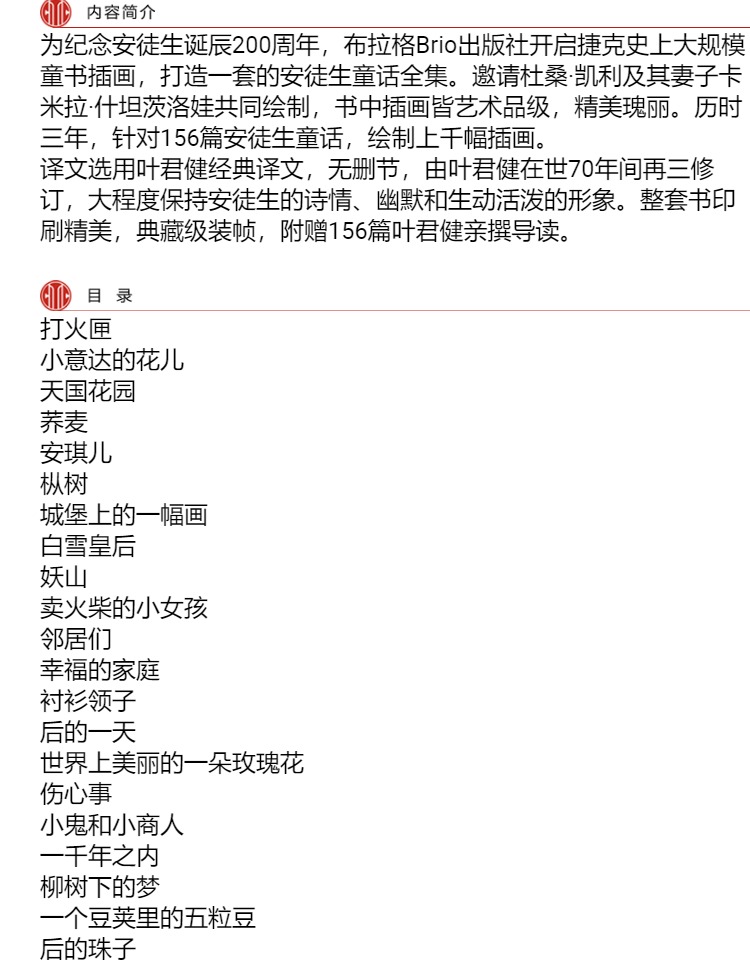 内容简介

为纪念安徒生诞辰200周年，布拉格Brio出版社开启捷克史上大规模童书插画，打造一套的安徒生童话全集。邀请杜桑·凯利及其妻子卡米拉·什坦茨洛娃共同绘制，书中插画皆艺术品级，精美瑰丽。历时三年，针对156篇安徒生童话，绘制上千幅插画。

译文选用叶君健经典译文，无删节，由叶君健在世70年间再三修订，大程度保持安徒生的诗情、幽默和生动活泼的形象。整套书印刷精美，典藏级装帧，附赠156篇叶君健亲撰导读。

目 录

打火匣
小意达的花儿
天国花园
荞麦
安琪儿
枞树
城堡上的一幅画
白雪皇后
妖山
卖火柴的小女孩
邻居们
幸福的家庭
衬衫领子
后的一天
世界上美丽的一朵玫瑰花
伤心事
小鬼和小商人
一千年之内
柳树下的梦
一个豆荚里的五粒豆
后的珠子